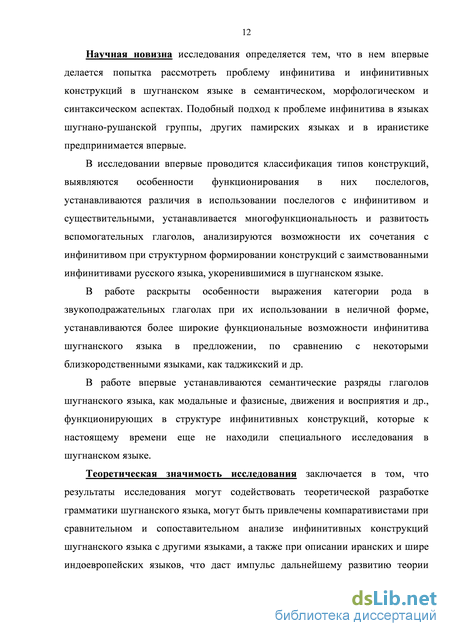 12

Научная новизна исследования определяется тем, что в нем впервые делается попытка рассмотреть проблему инфинитива и инфинитивных конструкций в шугнанском языке в семантическом, морфологическом и синтаксическом аспектах. Подобный подход к проблеме инфинитива в языках шугнано-рушанской группы, других памирских языках и в иранистике предпринимается впервые.

В исследовании впервые проводится классификация типов конструкций, выявляются особенности функционирования в них послелогов, устанавливаются различия в использовании послелогов с инфинитивом и существительными, устанавливается многофункциональность и развитость вспомогательных глаголов, анализируются возможности их сочетания с инфинитивом при структурном формировании конструкций с заимствованными инфинитивами русского языка, укоренившимися в шугнанском языке.

В работе раскрыты особенности выражения категории рода в звукоподражательных глаголах при их использовании в неличной форме, устанавливаются более широкие функциональные возможности инфинитива шугнанского языка в предложении, по сравнению с некоторыми близкородственными языками, как таджикский и др.

В работе впервые устанавливаются семантические разряды глаголов шугнанского языка, как модальные и фазисные, движения и восприятия и др., функционирующих в структуре инфинитивных конструкций, которые к настоящему времени еще не находили специального исследования в шугнанском языке.

Теоретическая значимость исследования заключается в том, что результаты исследования могут содействовать теоретической разработке грамматики шугнанского языка, могут быть привлечены компаративистами при сравнительном и сопоставительном анализе инфинитивных конструкций шугнанского языка с другими языками, а также при описании иранских и шире индоевропейских языков, что даст импульс дальнейшему развитию теории

dsLib.net
библиотека диссертаций